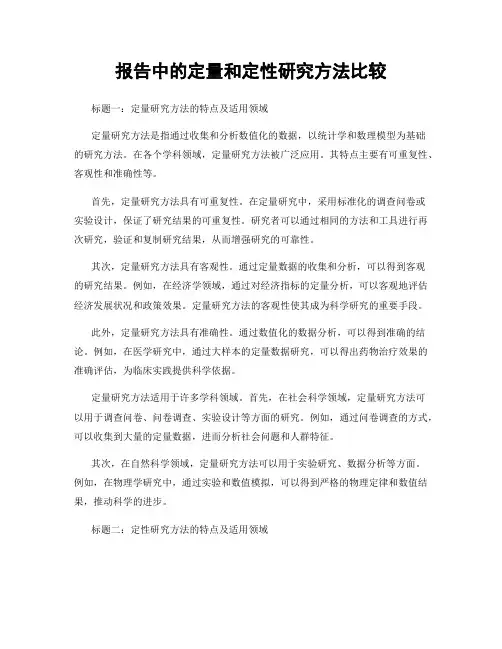 报告中的定量和定性研究方法比较

标题一：定量研究方法的特点及适用领域

定量研究方法是指通过收集和分析数值化的数据，以统计学和数理模型为基础的研究方法。在各个学科领域，定量研究方法被广泛应用。其特点主要有可重复性、客观性和准确性等。

首先，定量研究方法具有可重复性。在定量研究中，采用标准化的调查问卷或实验设计，保证了研究结果的可重复性。研究者可以通过相同的方法和工具进行再次研究，验证和复制研究结果，从而增强研究的可靠性。

其次，定量研究方法具有客观性。通过定量数据的收集和分析，可以得到客观的研究结果。例如，在经济学领域，通过对经济指标的定量分析，可以客观地评估经济发展状况和政策效果。定量研究方法的客观性使其成为科学研究的重要手段。

此外，定量研究方法具有准确性。通过数值化的数据分析，可以得到准确的结论。例如，在医学研究中，通过大样本的定量数据研究，可以得出药物治疗效果的准确评估，为临床实践提供科学依据。

定量研究方法适用于许多学科领域。首先，在社会科学领域，定量研究方法可以用于调查问卷、问卷调查、实验设计等方面的研究。例如，通过问卷调查的方式，可以收集到大量的定量数据，进而分析社会问题和人群特征。

其次，在自然科学领域，定量研究方法可以用于实验研究、数据分析等方面。例如，在物理学研究中，通过实验和数值模拟，可以得到严格的物理定律和数值结果，推动科学的进步。

标题二：定性研究方法的特点及适用领域